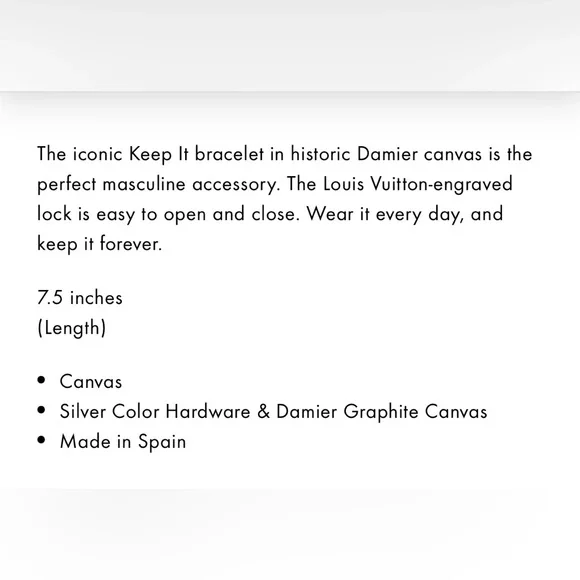 The iconic Keep It bracelet in historic Damier canvas is the perfect masculine accessory. The Louis Vuitton-engraved lock is easy to open and close. Wear it every day, and keep it forever.

7.5 inches
(Length)

• Canvas
• Silver Color Hardware & Damier Graphite Canvas
• Made in Spain